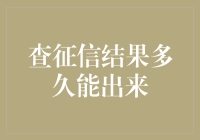 查征信结果多久能出来